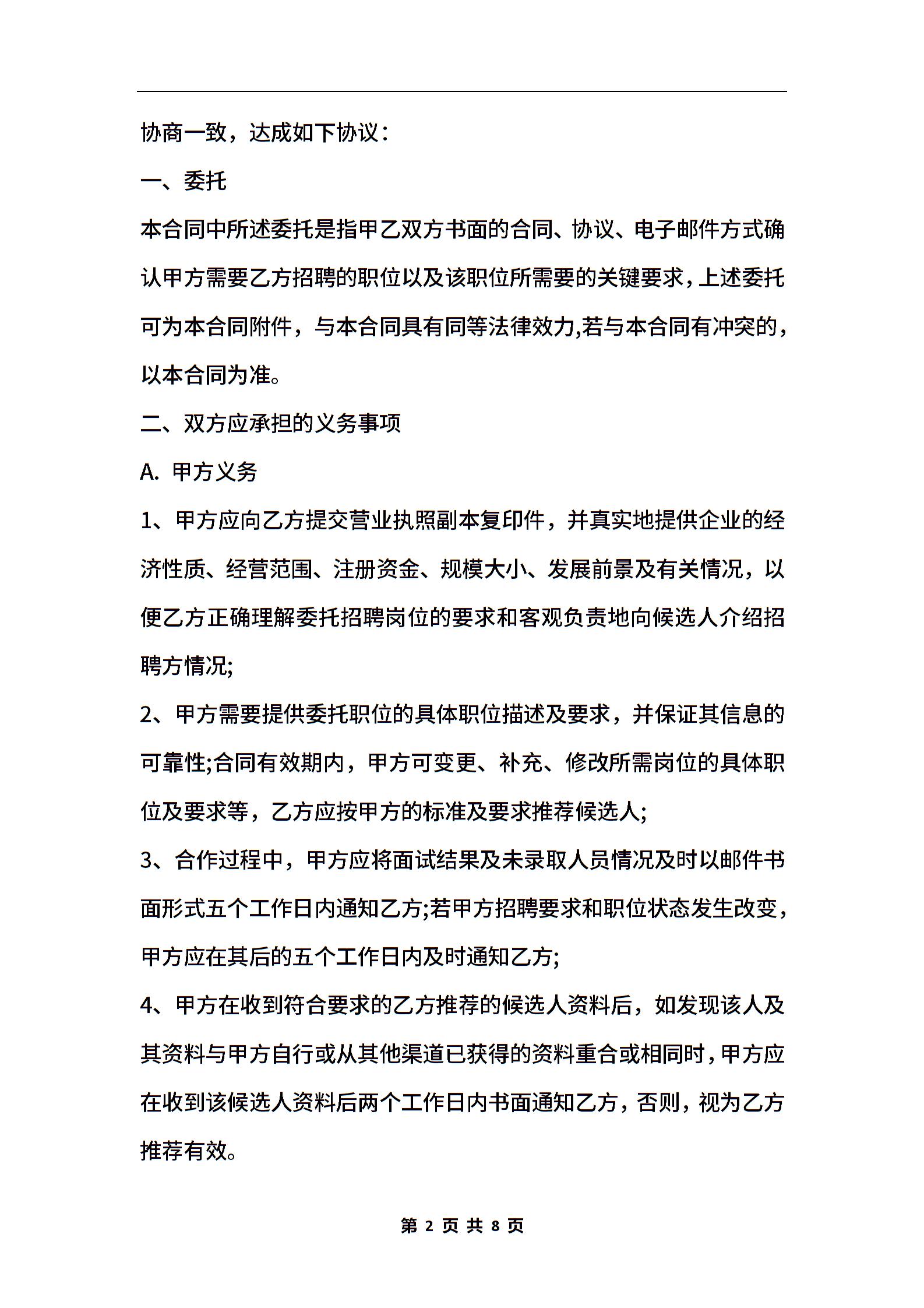 协商一致，达成如下协议：

一、委托

本合同中所述委托是指甲乙双方书面的合同、协议、电子邮件方式确认甲方需要乙方招聘的职位以及该职位所需要的关键要求，上述委托可为本合同附件，与本合同具有同等法律效力,若与本合同有冲突的，以本合同为准。

二、双方应承担的义务事项

A. 甲方义务

1、甲方应向乙方提交营业执照副本复印件，并真实地提供企业的经济性质、经营范围、注册资金、规模大小、发展前景及有关情况，以便乙方正确理解委托招聘岗位的要求和客观负责地向候选人介绍招聘方情况;

2、甲方需要提供委托职位的具体职位描述及要求，并保证其信息的可靠性;合同有效期内，甲方可变更、补充、修改所需岗位的具体职位及要求等，乙方应按甲方的标准及要求推荐候选人;

3、合作过程中，甲方应将面试结果及未录取人员情况及时以邮件书面形式五个工作日内通知乙方;若甲方招聘要求和职位状态发生改变，甲方应在其后的五个工作日内及时通知乙方;

4、甲方在收到符合要求的乙方推荐的候选人资料后，如发现该人及其资料与甲方自行或从其他渠道已获得的资料重合或相同时，甲方应在收到该候选人资料后两个工作日内书面通知乙方，否则，视为乙方推荐有效。

第 2 页 共 8 页